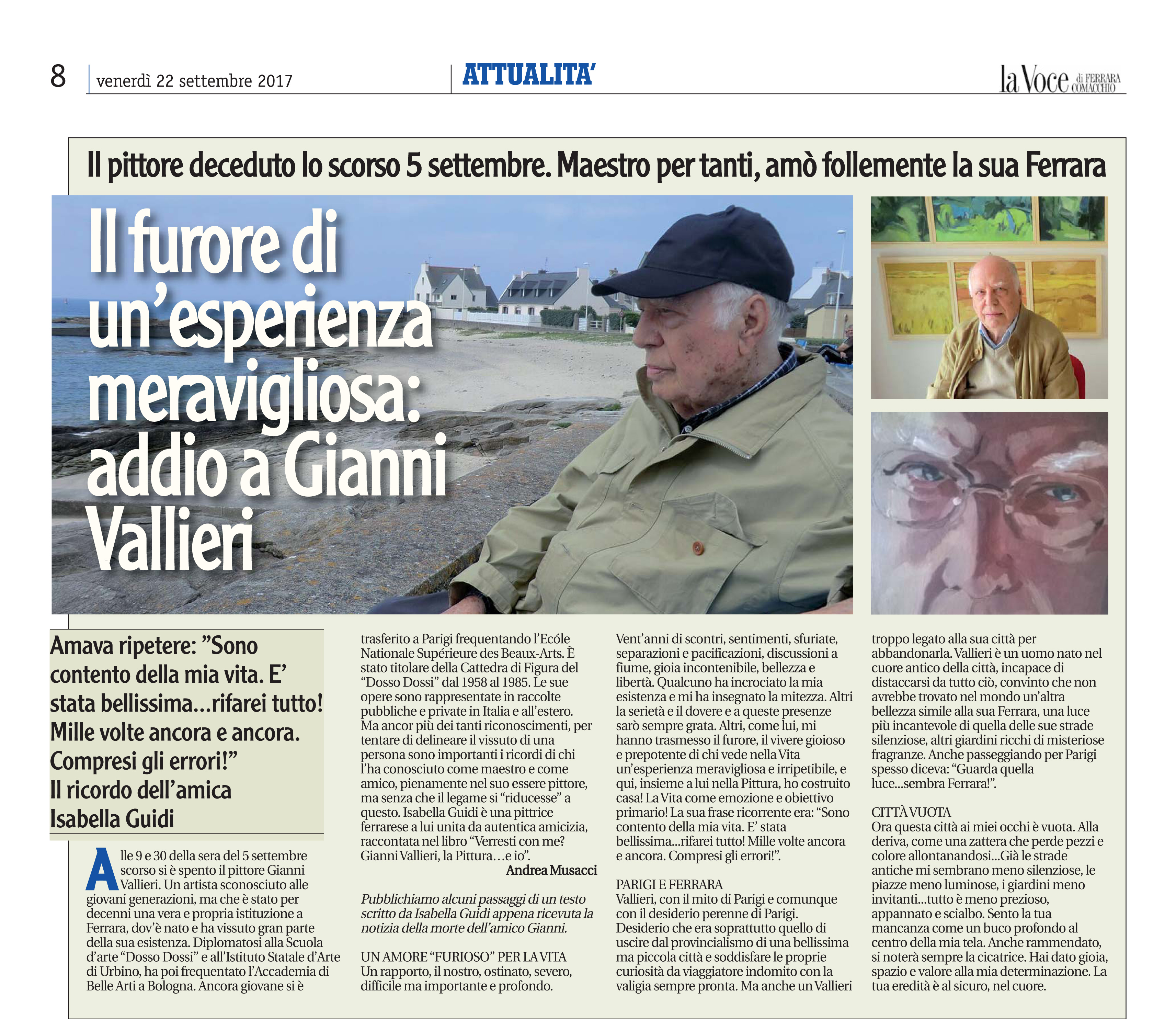 8 venerdì 22 settembre 2017

ATTUALITA'

la Voce di FERRARA COMACCHIO

Il pittore deceduto lo scorso 5 settembre. Maestro per tanti, amò follemente la sua Ferrara

Il furore di un'esperienza meravigliosa: addio a Gianni Vallieri

Amava ripetere: "Sono contento della mia vita. E' stata bellissima...rifarei tutto! Mille volte ancora e ancora. Compresi gli errori!" Il ricordo dell'amica Isabella Guidi

Alle 9 e 30 della sera del 5 settembre scorso si è spento il pittore Gianni Vallieri. Un artista sconosciuto alle giovani generazioni, ma che è stato per decenni una vera e propria istituzione a Ferrara, dov'è nato e ha vissuto gran parte della sua esistenza. Diplomatosi alla Scuola d'arte "Dosso Dossi" e all'Istituto Statale d'Arte di Urbino, ha poi frequentato l'Accademia di Belle Arti a Bologna. Ancora giovane si è trasferito a Parigi frequentando l'Ecóle Nationale Supérieure des Beaux-Arts. È stato titolare della Cattedra di Figura del "Dosso Dossi" dal 1958 al 1985. Le sue opere sono rappresentate in raccolte pubbliche e private in Italia e all'estero. Ma ancor più dei tanti riconoscimenti, per tentare di delineare il vissuto di una persona sono importanti i ricordi di chi l'ha conosciuto come maestro e come amico, pienamente nel suo essere pittore, ma senza che il legame si "riducesse" a questo. Isabella Guidi è una pittrice ferrarese a lui unita da autentica amicizia, raccontata nel libro "Verresti con me? Gianni Vallieri, la Pittura…e io".
Andrea Musacci

Pubblichiamo alcuni passaggi di un testo scritto da Isabella Guidi appena ricevuta la notizia della morte dell'amico Gianni.

UN AMORE "FURIOSO" PER LA VITA
Un rapporto, il nostro, ostinato, severo, difficile ma importante e profondo. Vent'anni di scontri, sentimenti, sfuriate, separazioni e pacificazioni, discussioni a fiume, gioia incontenibile, bellezza e libertà. Qualcuno ha incrociato la mia esistenza e mi ha insegnato la mitezza. Altri la serietà e il dovere e a queste presenze sarò sempre grata. Altri, come lui, mi hanno trasmesso il furore, il vivere gioioso e prepotente di chi vede nella Vita un'esperienza meravigliosa e irripetibile, e qui, insieme a lui nella Pittura, ho costruito casa! La Vita come emozione e obiettivo primario! La sua frase ricorrente era: "Sono contento della mia vita. E' stata bellissima...rifarei tutto! Mille volte ancora e ancora. Compresi gli errori!".

PARIGI E FERRARA
Vallieri, con il mito di Parigi e comunque con il desiderio perenne di Parigi. Desiderio che era soprattutto quello di uscire dal provincialismo di una bellissima ma piccola città e soddisfare le proprie curiosità da viaggiatore indomito con la valigia sempre pronta. Ma anche un Vallieri troppo legato alla sua città per abbandonarla. Vallieri è un uomo nato nel cuore antico della città, incapace di distaccarsi da tutto ciò, convinto che non avrebbe trovato nel mondo un'altra bellezza simile alla sua Ferrara, una luce più incantevole di quella delle sue strade silenziose, altri giardini ricchi di misteriose fragranze. Anche passeggiando per Parigi spesso diceva: "Guarda quella luce...sembra Ferrara!".

CITTÀ VUOTA
Ora questa città ai miei occhi è vuota. Alla deriva, come una zattera che perde pezzi e colore allontanandosi...Già le strade antiche mi sembrano meno silenziose, le piazze meno luminose, i giardini meno invitanti...tutto è meno prezioso, appannato e scialbo. Sento la tua mancanza come un buco profondo al centro della mia tela. Anche rammendato, si noterà sempre la cicatrice. Hai dato gioia, spazio e valore alla mia determinazione. La tua eredità è al sicuro, nel cuore.